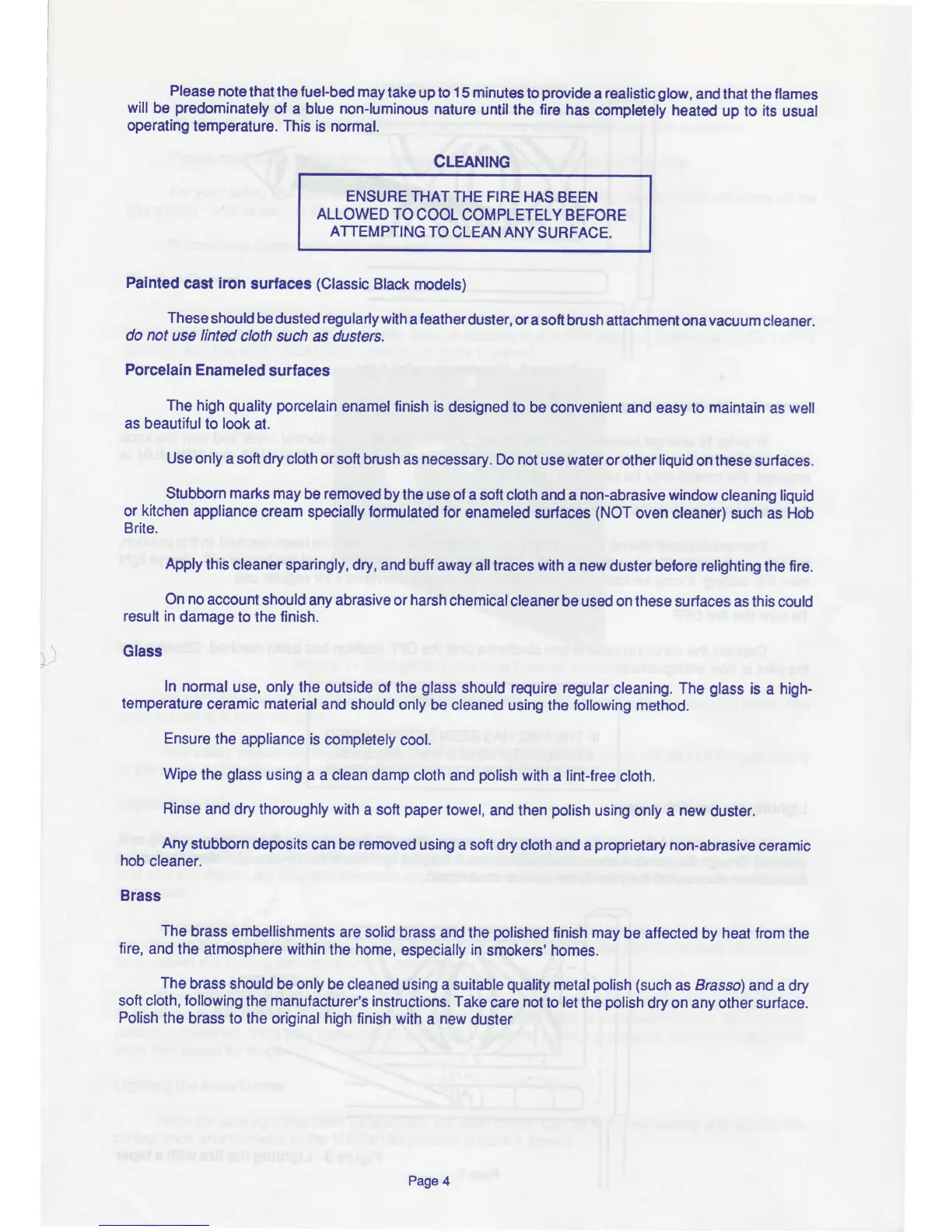 Please note that the fuel-bed may take up to 15 minutes to provide a realistic glow, and that the flames will be predominately of a blue non-luminous nature until the fire has completely heated up to its usual operating temperature. This is normal.

CLEANING

ENSURE THAT THE FIRE HAS BEEN ALLOWED TO COOL COMPLETELY BEFORE ATTEMPTING TO CLEAN ANY SURFACE.

Painted cast iron surfaces (Classic Black models)

These should be dusted regularly with a feather duster, or a soft brush attachment on a vacuum cleaner. do not use linted cloth such as dusters.

Porcelain Enameled surfaces

The high quality porcelain enamel finish is designed to be convenient and easy to maintain as well as beautiful to look at.

Use only a soft dry cloth or soft brush as necessary. Do not use water or other liquid on these surfaces.

Stubborn marks may be removed by the use of a soft cloth and a non-abrasive window cleaning liquid or kitchen appliance cream specially formulated for enameled surfaces (NOT oven cleaner) such as Hob Brite.

Apply this cleaner sparingly, dry, and buff away all traces with a new duster before relighting the fire.

On no account should any abrasive or harsh chemical cleaner be used on these surfaces as this could result in damage to the finish.

Glass

In normal use, only the outside of the glass should require regular cleaning. The glass is a high-temperature ceramic material and should only be cleaned using the following method.

Ensure the appliance is completely cool.

Wipe the glass using a a clean damp cloth and polish with a lint-free cloth.

Rinse and dry thoroughly with a soft paper towel, and then polish using only a new duster.

Any stubborn deposits can be removed using a soft dry cloth and a proprietary non-abrasive ceramic hob cleaner.

Brass

The brass embellishments are solid brass and the polished finish may be affected by heat from the fire, and the atmosphere within the home, especially in smokers' homes.

The brass should be only be cleaned using a suitable quality metal polish (such as Brasso) and a dry soft cloth, following the manufacturer's instructions. Take care not to let the polish dry on any other surface. Polish the brass to the original high finish with a new duster

Page 4